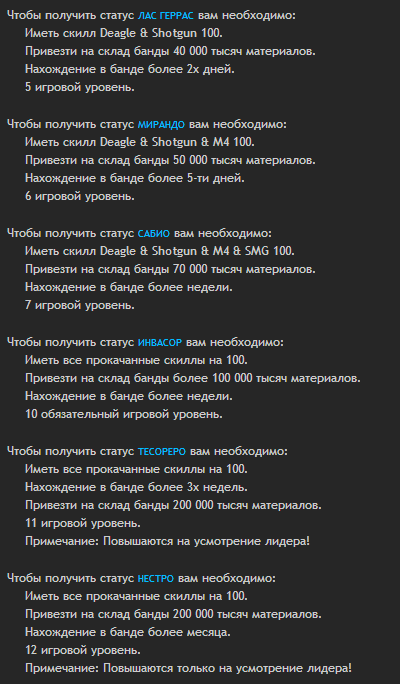 Чтобы получить статус ЛАС ГЕРРАС вам необходимо:
Иметь скилл Deagle & Shotgun 100.
Привезти на склад банды 40 000 тысяч материалов.
Нахождение в банде более 2х дней.
5 игровой уровень.

Чтобы получить статус МИРАНДО вам необходимо:
Иметь скилл Deagle & Shotgun & M4 100.
Привезти на склад банды 50 000 тысяч материалов.
Нахождение в банде более 5-ти дней.
6 игровой уровень.

Чтобы получить статус САБИО вам необходимо:
Иметь скилл Deagle & Shotgun & M4 & SMG 100.
Привезти на склад банды 70 000 тысяч материалов.
Нахождение в банде более недели.
7 игровой уровень.

Чтобы получить статус ИНВАСОР вам необходимо:
Иметь все прокачанные скиллы на 100.
Привезти на склад банды более 100 000 тысяч материалов.
Нахождение в банде более недели.
10 обязательный игровой уровень.

Чтобы получить статус ТЕСОРЕРО вам необходимо:
Иметь все прокачанные скиллы на 100.
Нахождение в банде более 3х недель.
Привезти на склад банды 200 000 тысяч материалов.
11 игровой уровень.
Примечание: Повышаются на усмотрение лидера!

Чтобы получить статус НЕСТРО вам необходимо:
Иметь все прокачанные скиллы на 100.
Привезти на склад банды 200 000 тысяч материалов.
Нахождение в банде более месяца.
12 игровой уровень.
Примечание: Повышаются только на усмотрение лидера!